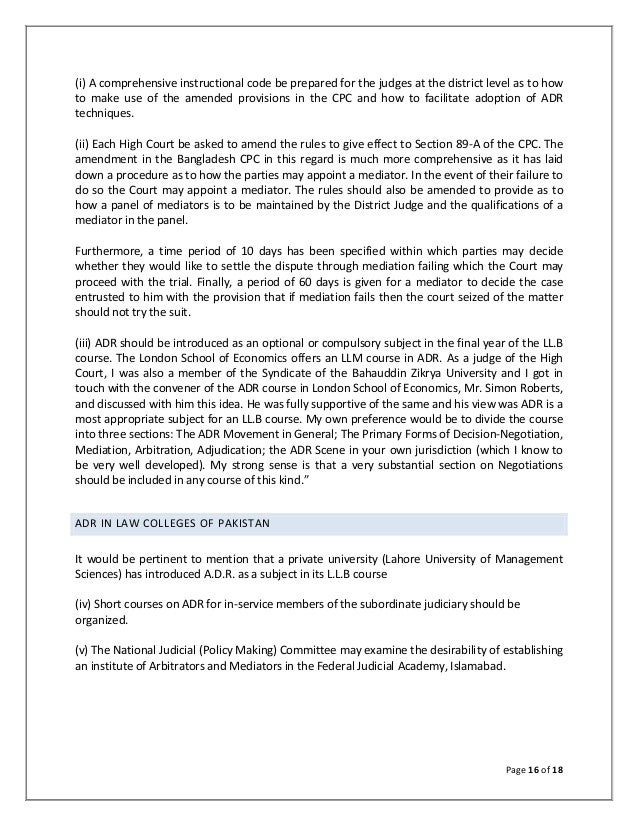 (i) A comprehensive instructional code be prepared for the judges at the district level as to how to make use of the amended provisions in the CPC and how to facilitate adoption of ADR techniques.

(ii) Each High Court be asked to amend the rules to give effect to Section 89-A of the CPC. The amendment in the Bangladesh CPC in this regard is much more comprehensive as it has laid down a procedure as to how the parties may appoint a mediator. In the event of their failure to do so the Court may appoint a mediator. The rules should also be amended to provide as to how a panel of mediators is to be maintained by the District Judge and the qualifications of a mediator in the panel.

Furthermore, a time period of 10 days has been specified within which parties may decide whether they would like to settle the dispute through mediation failing which the Court may proceed with the trial. Finally, a period of 60 days is given for a mediator to decide the case entrusted to him with the provision that if mediation fails then the court seized of the matter should not try the suit.

(iii) ADR should be introduced as an optional or compulsory subject in the final year of the LL.B course. The London School of Economics offers an LLM course in ADR. As a judge of the High Court, I was also a member of the Syndicate of the Bahauddin Zikrya University and I got in touch with the convener of the ADR course in London School of Economics, Mr. Simon Roberts, and discussed with him this idea. He was fully supportive of the same and his view was ADR is a most appropriate subject for an LL.B course. My own preference would be to divide the course into three sections: The ADR Movement in General; The Primary Forms of Decision-Negotiation, Mediation, Arbitration, Adjudication; the ADR Scene in your own jurisdiction (which I know to be very well developed). My strong sense is that a very substantial section on Negotiations should be included in any course of this kind."

ADR IN LAW COLLEGES OF PAKISTAN

It would be pertinent to mention that a private university (Lahore University of Management Sciences) has introduced A.D.R. as a subject in its L.L.B course

(iv) Short courses on ADR for in-service members of the subordinate judiciary should be organized.

(v) The National Judicial (Policy Making) Committee may examine the desirability of establishing an institute of Arbitrators and Mediators in the Federal Judicial Academy, Islamabad.

Page 16 of 18